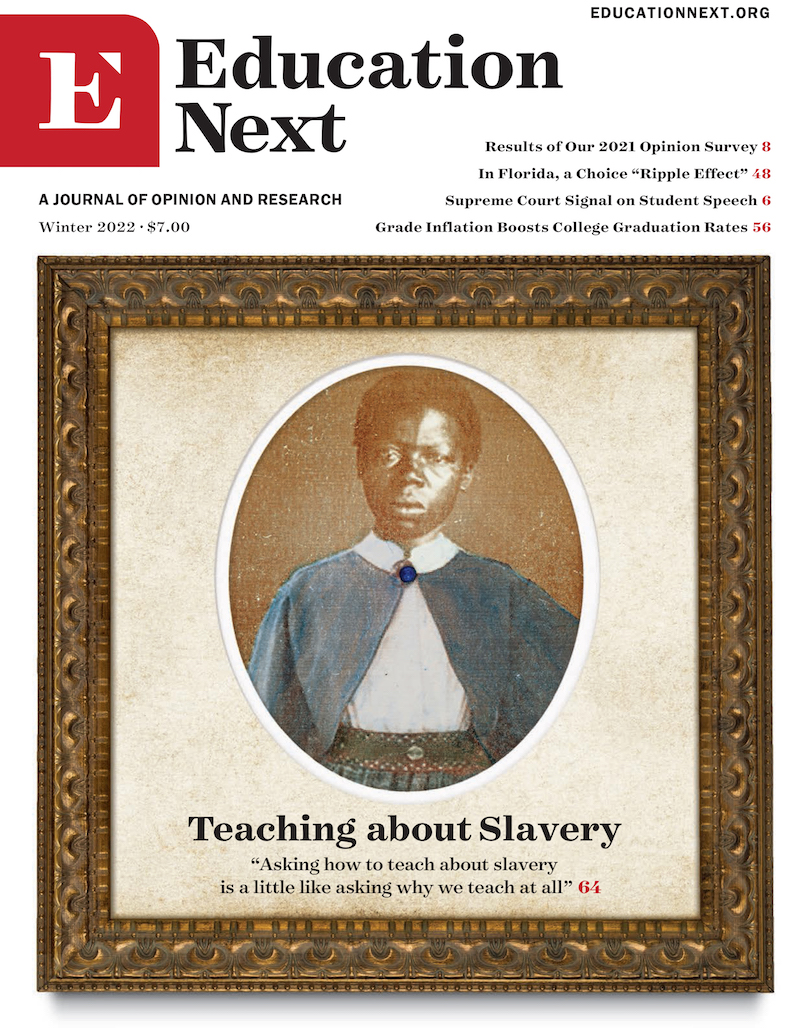 EDUCATIONNEXT.ORG

E

Education Next

A JOURNAL OF OPINION AND RESEARCH

Winter 2022 · $7.00

Results of Our 2021 Opinion Survey 8

In Florida, a Choice "Ripple Effect" 48

Supreme Court Signal on Student Speech 6

Grade Inflation Boosts College Graduation Rates 56

Teaching about Slavery

"Asking how to teach about slavery is a little like asking why we teach at all" 64